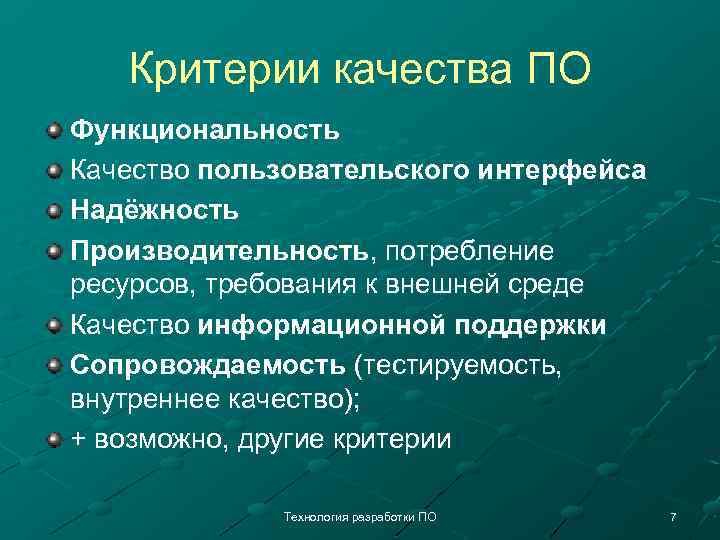 Критерии качества ПО

Функциональность

Качество пользовательского интерфейса

Надёжность

Производительность, потребление ресурсов, требования к внешней среде

Качество информационной поддержки

Сопровождаемость (тестируемость, внутреннее качество);

+ возможно, другие критерии

Технология разработки ПО

7